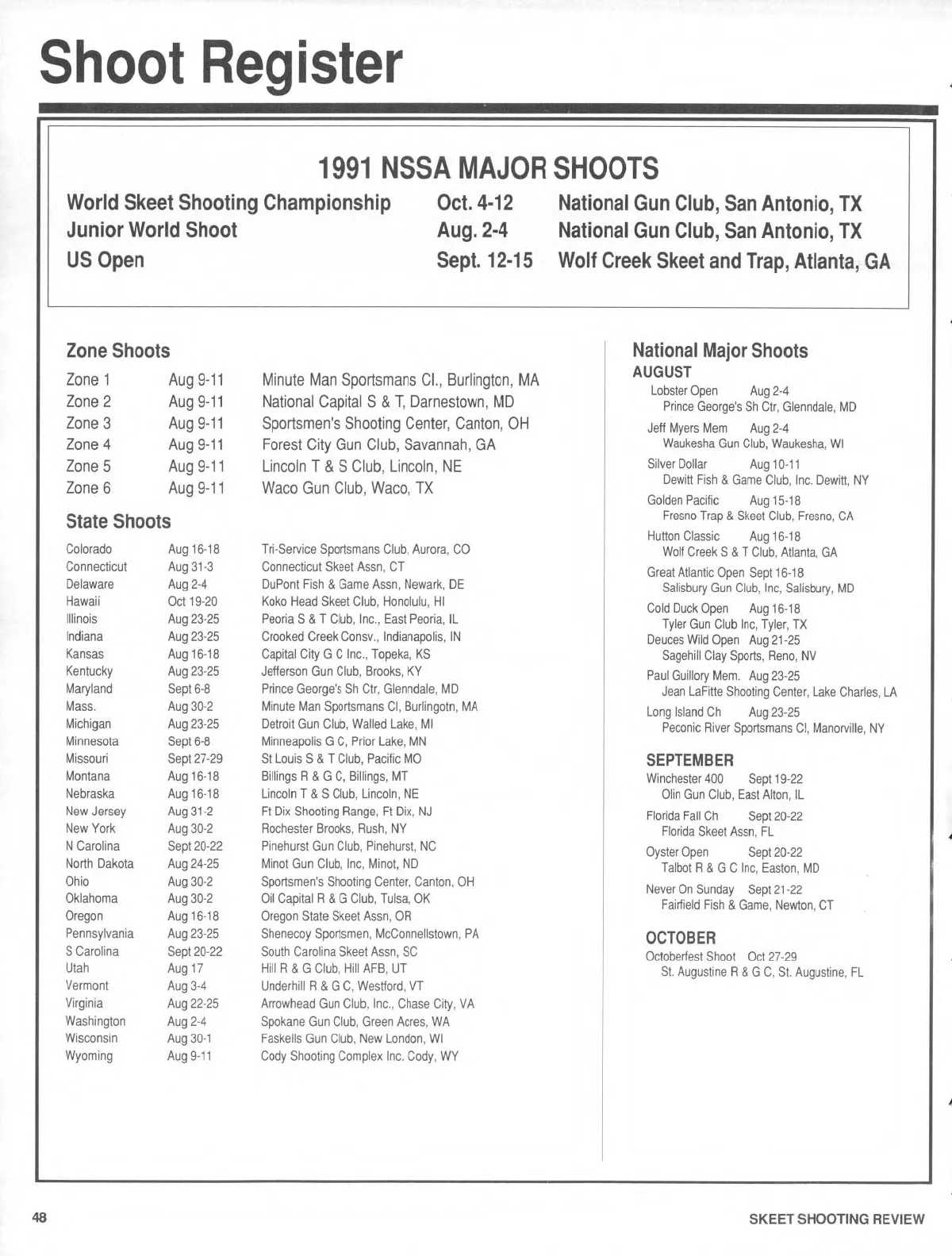 Shoot Register

1991 NSSA MAJOR SHOOTS

| | | |
|---|---|---|
| World Skeet Shooting Championship | Oct. 4-12 | National Gun Club, San Antonio, TX |
| Junior World Shoot | Aug. 2-4 | National Gun Club, San Antonio, TX |
| US Open | Sept. 12-15 | Wolf Creek Skeet and Trap, Atlanta, GA |

Zone Shoots

| | | |
|---|---|---|
| Zone 1 | Aug 9-11 | Minute Man Sportsmans Cl., Burlington, MA |
| Zone 2 | Aug 9-11 | National Capital S & T, Darnestown, MD |
| Zone 3 | Aug 9-11 | Sportsmen's Shooting Center, Canton, OH |
| Zone 4 | Aug 9-11 | Forest City Gun Club, Savannah, GA |
| Zone 5 | Aug 9-11 | Lincoln T & S Club, Lincoln, NE |
| Zone 6 | Aug 9-11 | Waco Gun Club, Waco, TX |

State Shoots

| | | |
|---|---|---|
| Colorado | Aug 16-18 | Tri-Service Sportsmans Club, Aurora, CO |
| Connecticut | Aug 31-3 | Connecticut Skeet Assn, CT |
| Delaware | Aug 2-4 | DuPont Fish & Game Assn, Newark, DE |
| Hawaii | Oct 19-20 | Koko Head Skeet Club, Honolulu, HI |
| Illinois | Aug 23-25 | Peoria S & T Club, Inc., East Peoria, IL |
| Indiana | Aug 23-25 | Crooked Creek Consv., Indianapolis, IN |
| Kansas | Aug 16-18 | Capital City G C Inc., Topeka, KS |
| Kentucky | Aug 23-25 | Jefferson Gun Club, Brooks, KY |
| Maryland | Sept 6-8 | Prince George's Sh Ctr, Glenndale, MD |
| Mass. | Aug 30-2 | Minute Man Sportsmans Cl, Burlingotn, MA |
| Michigan | Aug 23-25 | Detroit Gun Club, Walled Lake, MI |
| Minnesota | Sept 6-8 | Minneapolis G C, Prior Lake, MN |
| Missouri | Sept 27-29 | St Louis S & T Club, Pacific MO |
| Montana | Aug 16-18 | Billings R & G C, Billings, MT |
| Nebraska | Aug 16-18 | Lincoln T & S Club, Lincoln, NE |
| New Jersey | Aug 31-2 | Ft Dix Shooting Range, Ft Dix, NJ |
| New York | Aug 30-2 | Rochester Brooks, Rush, NY |
| N Carolina | Sept 20-22 | Pinehurst Gun Club, Pinehurst, NC |
| North Dakota | Aug 24-25 | Minot Gun Club, Inc, Minot, ND |
| Ohio | Aug 30-2 | Sportsmen's Shooting Center, Canton, OH |
| Oklahoma | Aug 30-2 | Oil Capital R & G Club, Tulsa, OK |
| Oregon | Aug 16-18 | Oregon State Skeet Assn, OR |
| Pennsylvania | Aug 23-25 | Shenecoy Sportsmen, McConnellstown, PA |
| S Carolina | Sept 20-22 | South Carolina Skeet Assn, SC |
| Utah | Aug 17 | Hill R & G Club, Hill AFB, UT |
| Vermont | Aug 3-4 | Underhill R & G C, Westford, VT |
| Virginia | Aug 22-25 | Arrowhead Gun Club, Inc., Chase City, VA |
| Washington | Aug 2-4 | Spokane Gun Club, Green Acres, WA |
| Wisconsin | Aug 30-1 | Faskells Gun Club, New London, WI |
| Wyoming | Aug 9-11 | Cody Shooting Complex Inc. Cody, WY |

National Major Shoots
AUGUST
Lobster Open Aug 2-4
Prince George's Sh Ctr, Glenndale, MD
Jeff Myers Mem Aug 2-4
Waukesha Gun Club, Waukesha, WI
Silver Dollar Aug 10-11
Dewitt Fish & Game Club, Inc. Dewitt, NY
Golden Pacific Aug 15-18
Fresno Trap & Skeet Club, Fresno, CA
Hutton Classic Aug 16-18
Wolf Creek S & T Club, Atlanta, GA
Great Atlantic Open Sept 16-18
Salisbury Gun Club, Inc, Salisbury, MD
Cold Duck Open Aug 16-18
Tyler Gun Club Inc, Tyler, TX
Deuces Wild Open Aug 21-25
Sagehill Clay Sports, Reno, NV
Paul Guillory Mem. Aug 23-25
Jean LaFitte Shooting Center, Lake Charles, LA
Long Island Ch Aug 23-25
Peconic River Sportsmans Cl, Manorville, NY

SEPTEMBER
Winchester 400 Sept 19-22
Olin Gun Club, East Alton, IL
Florida Fall Ch Sept 20-22
Florida Skeet Assn, FL
Oyster Open Sept 20-22
Talbot R & G C Inc, Easton, MD
Never On Sunday Sept 21-22
Fairfield Fish & Game, Newton, CT

OCTOBER
Octoberfest Shoot Oct 27-29
St. Augustine R & G C, St. Augustine, FL

48 SKEET SHOOTING REVIEW